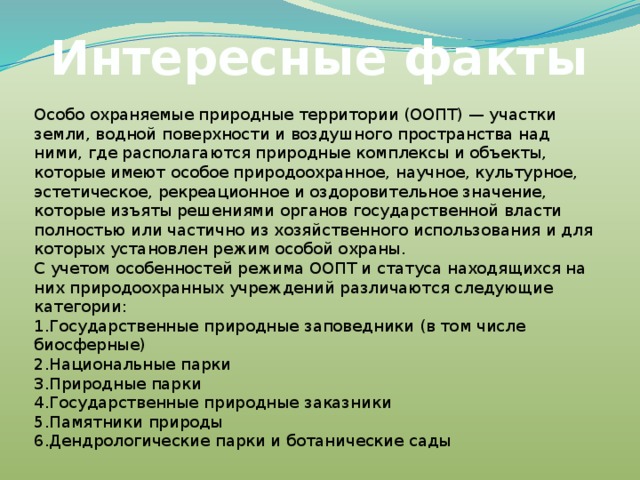 Интересные факты

Особо охраняемые природные территории (ООПТ) — участки земли, водной поверхности и воздушного пространства над ними, где располагаются природные комплексы и объекты, которые имеют особое природоохранное, научное, культурное, эстетическое, рекреационное и оздоровительное значение, которые изъяты решениями органов государственной власти полностью или частично из хозяйственного использования и для которых установлен режим особой охраны.
С учетом особенностей режима ООПТ и статуса находящихся на них природоохранных учреждений различаются следующие категории:
1.Государственные природные заповедники (в том числе биосферные)
2.Национальные парки
3.Природные парки
4.Государственные природные заказники
5.Памятники природы
6.Дендрологические парки и ботанические сады